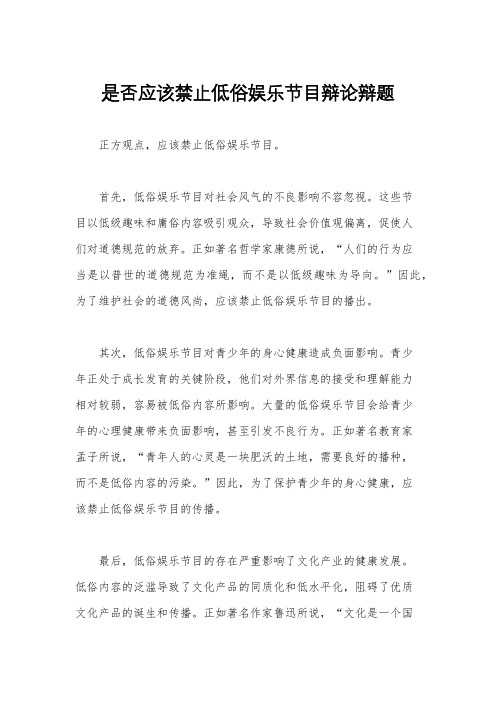 是否应该禁止低俗娱乐节目辩论辩题

正方观点，应该禁止低俗娱乐节目。

首先，低俗娱乐节目对社会风气的不良影响不容忽视。这些节目以低级趣味和庸俗内容吸引观众，导致社会价值观偏离，促使人们对道德规范的放弃。正如著名哲学家康德所说，“人们的行为应当是以普世的道德规范为准绳，而不是以低级趣味为导向。”因此，为了维护社会的道德风尚，应该禁止低俗娱乐节目的播出。

其次，低俗娱乐节目对青少年的身心健康造成负面影响。青少年正处于成长发育的关键阶段，他们对外界信息的接受和理解能力相对较弱，容易被低俗内容所影响。大量的低俗娱乐节目会给青少年的心理健康带来负面影响，甚至引发不良行为。正如著名教育家孟子所说，“青年人的心灵是一块肥沃的土地，需要良好的播种，而不是低俗内容的污染。”因此，为了保护青少年的身心健康，应该禁止低俗娱乐节目的传播。

最后，低俗娱乐节目的存在严重影响了文化产业的健康发展。低俗内容的泛滥导致了文化产品的同质化和低水平化，阻碍了优质文化产品的诞生和传播。正如著名作家鲁迅所说，“文化是一个国